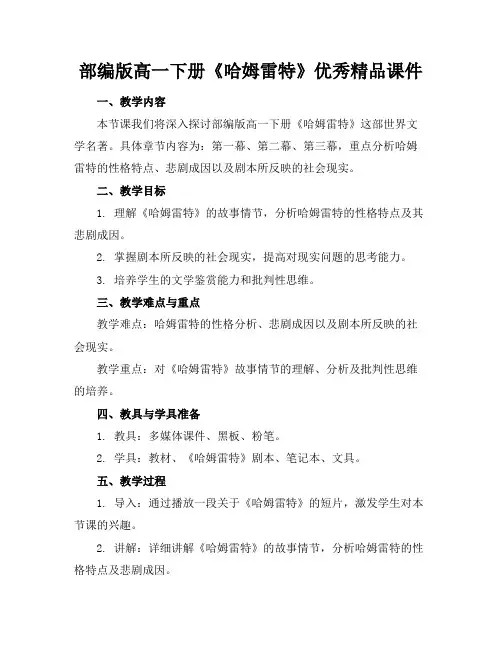 部编版高一下册《哈姆雷特》优秀精品课件

一、教学内容

本节课我们将深入探讨部编版高一下册《哈姆雷特》这部世界文学名著。具体章节内容为：第一幕、第二幕、第三幕，重点分析哈姆雷特的性格特点、悲剧成因以及剧本所反映的社会现实。

二、教学目标

1. 理解《哈姆雷特》的故事情节，分析哈姆雷特的性格特点及其悲剧成因。

2. 掌握剧本所反映的社会现实，提高对现实问题的思考能力。

3. 培养学生的文学鉴赏能力和批判性思维。

三、教学难点与重点

教学难点：哈姆雷特的性格分析、悲剧成因以及剧本所反映的社会现实。

教学重点：对《哈姆雷特》故事情节的理解、分析及批判性思维的培养。

四、教具与学具准备

1. 教具：多媒体课件、黑板、粉笔。

2. 学具：教材、《哈姆雷特》剧本、笔记本、文具。

五、教学过程

1. 导入：通过播放一段关于《哈姆雷特》的短片，激发学生对本节课的兴趣。

2. 讲解：详细讲解《哈姆雷特》的故事情节，分析哈姆雷特的性格特点及悲剧成因。